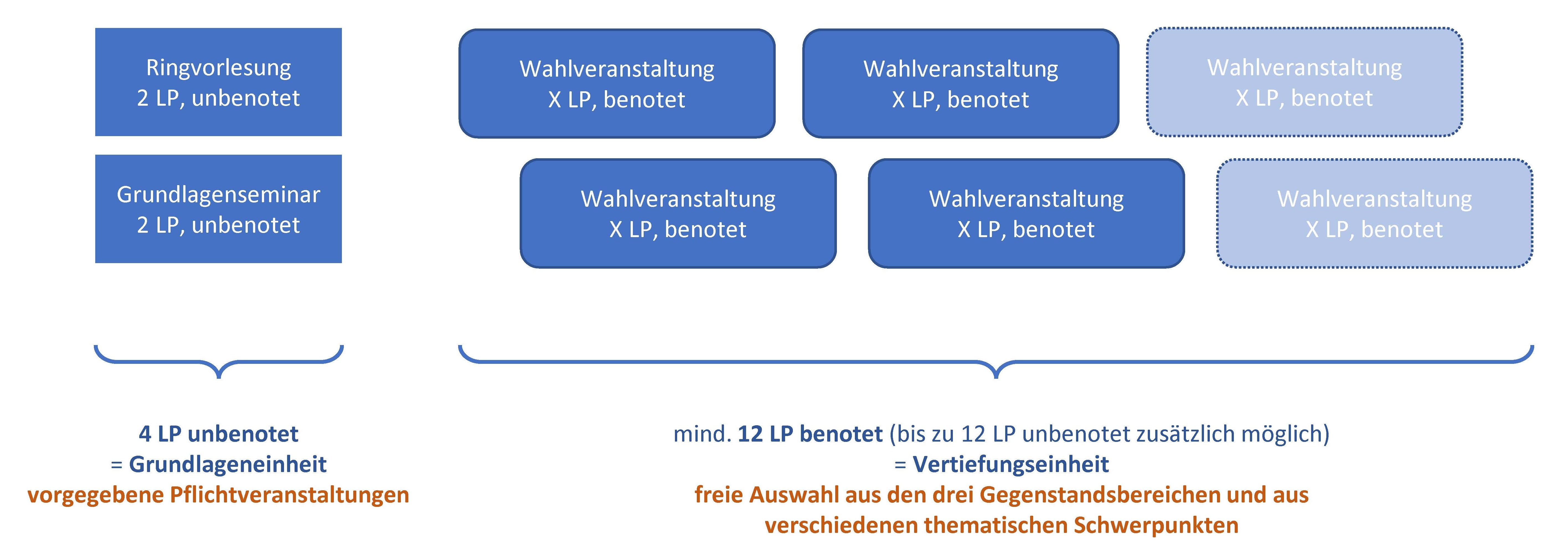 Ringvorlesung
2 LP, unbenotet

Grundlagenseminar
2 LP, unbenotet

Wahlveranstaltung
X LP, benotet

Wahlveranstaltung
X LP, benotet

Wahlveranstaltung
X LP, benotet

Wahlveranstaltung
X LP, benotet

Wahlveranstaltung
X LP, benotet

Wahlveranstaltung
X LP, benotet

4 LP unbenotet
= Grundlageneinheit
vorgegebene Pflichtveranstaltungen

mind. 12 LP benotet (bis zu 12 LP unbenotet zusätzlich möglich)
= Vertiefungseinheit
freie Auswahl aus den drei Gegenstandsbereichen und aus verschiedenen thematischen Schwerpunkten